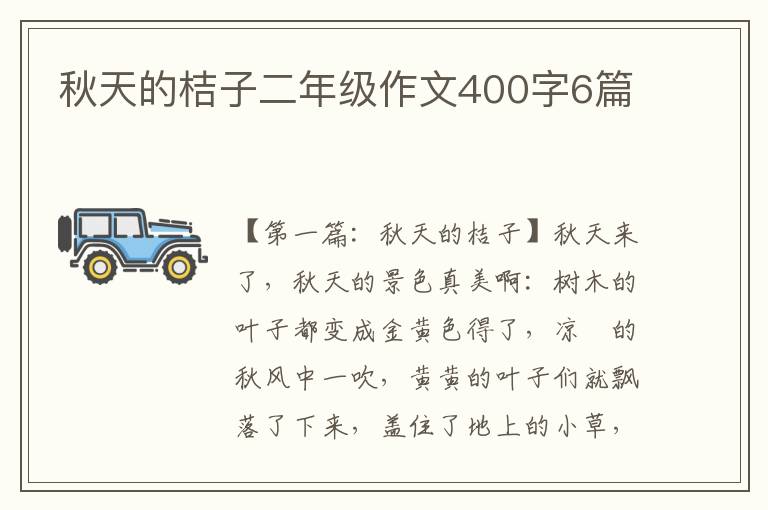 秋天的桔子二年级作文400字6篇

【第一篇：秋天的桔子】秋天来了，秋天的景色真美啊：树木的叶子都变成金黄色得了，凉 的秋风中一吹，黄黄的叶子们就飘落了下来，盖住了地上的小草，